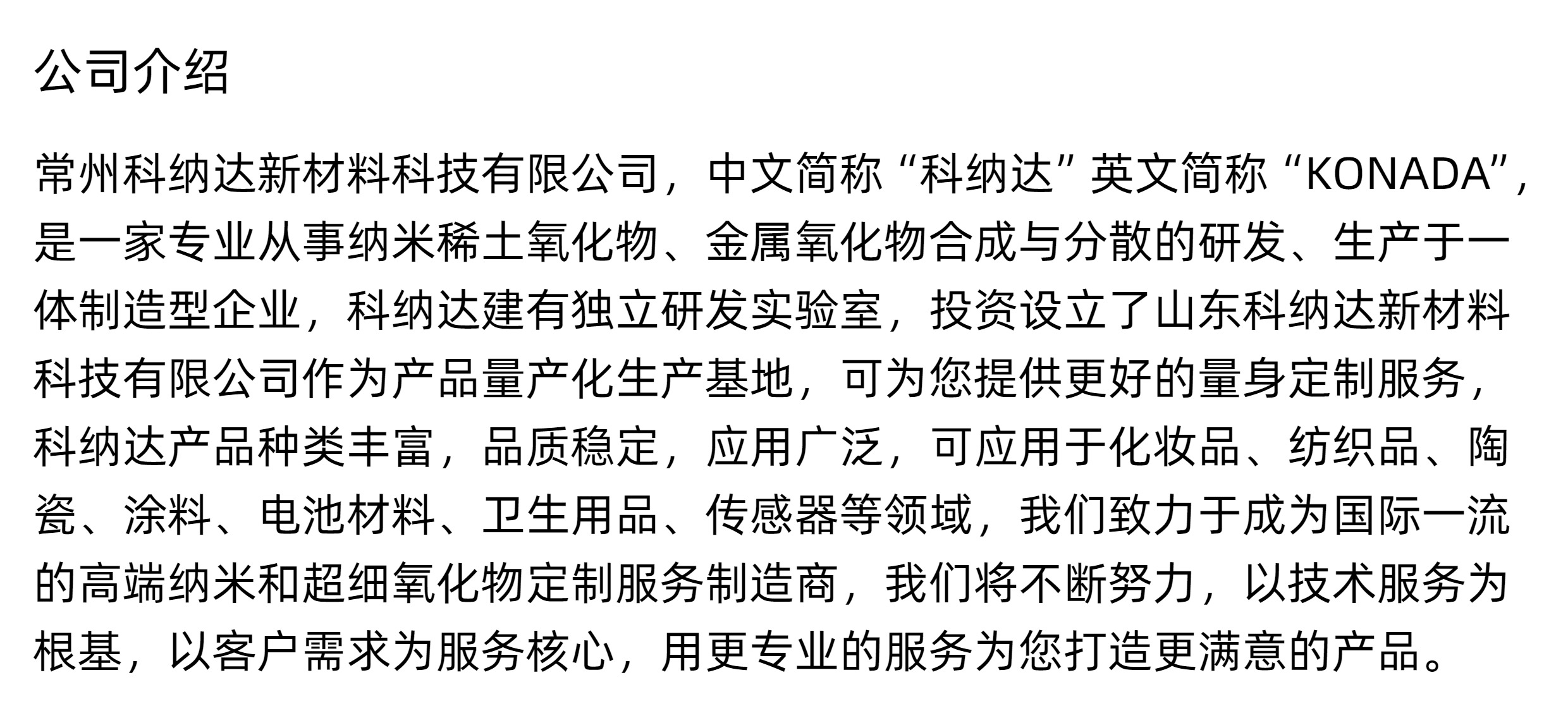 公司介绍

常州科纳达新材料科技有限公司，中文简称“科纳达”英文简称“KONADA”，是一家专业从事纳米稀土氧化物、金属氧化物合成与分散的研发、生产于一体制造型企业，科纳达建有独立研发实验室，投资设立了山东科纳达新材料科技有限公司作为产品量产化生产基地，可为您提供更好的量身定制服务，科纳达产品种类丰富，品质稳定，应用广泛，可应用于化妆品、纺织品、陶瓷、涂料、电池材料、卫生用品、传感器等领域，我们致力于成为国际一流的高端纳米和超细氧化物定制服务制造商，我们将不断努力，以技术服务为根基，以客户需求为服务核心，用更专业的服务为您打造更满意的产品。